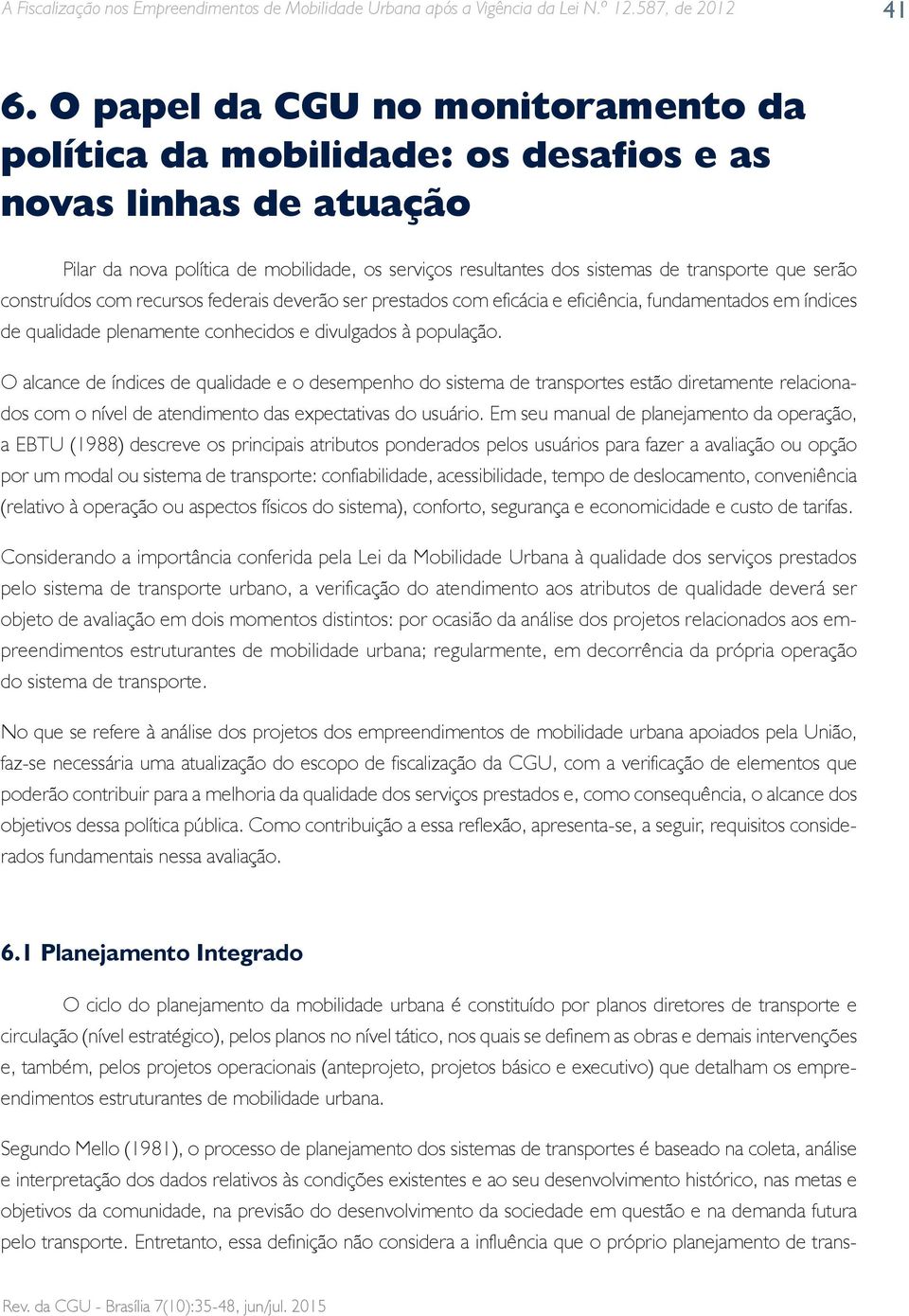 A Fiscalização nos Empreendimentos de Mobilidade Urbana após a Vigência da Lei N.º 12.587, de 2012 41

6. O papel da CGU no monitoramento da política da mobilidade: os desafios e as novas linhas de atuação

Pilar da nova política de mobilidade, os serviços resultantes dos sistemas de transporte que serão construídos com recursos federais deverão ser prestados com eficácia e eficiência, fundamentados em índices de qualidade plenamente conhecidos e divulgados à população.

O alcance de índices de qualidade e o desempenho do sistema de transportes estão diretamente relacionados com o nível de atendimento das expectativas do usuário. Em seu manual de planejamento da operação, a EBTU (1988) descreve os principais atributos ponderados pelos usuários para fazer a avaliação ou opção por um modal ou sistema de transporte: confiabilidade, acessibilidade, tempo de deslocamento, conveniência (relativo à operação ou aspectos físicos do sistema), conforto, segurança e economicidade e custo de tarifas.

Considerando a importância conferida pela Lei da Mobilidade Urbana à qualidade dos serviços prestados pelo sistema de transporte urbano, a verificação do atendimento aos atributos de qualidade deverá ser objeto de avaliação em dois momentos distintos: por ocasião da análise dos projetos relacionados aos empreendimentos estruturantes de mobilidade urbana; regularmente, em decorrência da própria operação do sistema de transporte.

No que se refere à análise dos projetos dos empreendimentos de mobilidade urbana apoiados pela União, faz-se necessária uma atualização do escopo de fiscalização da CGU, com a verificação de elementos que poderão contribuir para a melhoria da qualidade dos serviços prestados e, como consequência, o alcance dos objetivos dessa política pública. Como contribuição a essa reflexão, apresenta-se, a seguir, requisitos considerados fundamentais nessa avaliação.

6.1 Planejamento Integrado

O ciclo do planejamento da mobilidade urbana é constituído por planos diretores de transporte e circulação (nível estratégico), pelos planos no nível tático, nos quais se definem as obras e demais intervenções e, também, pelos projetos operacionais (anteprojeto, projetos básico e executivo) que detalham os empreendimentos estruturantes de mobilidade urbana.

Segundo Mello (1981), o processo de planejamento dos sistemas de transportes é baseado na coleta, análise e interpretação dos dados relativos às condições existentes e ao seu desenvolvimento histórico, nas metas e objetivos da comunidade, na previsão do desenvolvimento da sociedade em questão e na demanda futura pelo transporte. Entretanto, essa definição não considera a influência que o próprio planejamento de trans-

Rev. da CGU - Brasília 7(10):35-48, jun/jul. 2015